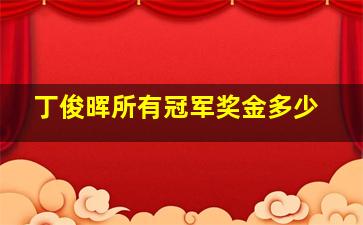 丁俊晖所有冠军奖金多少